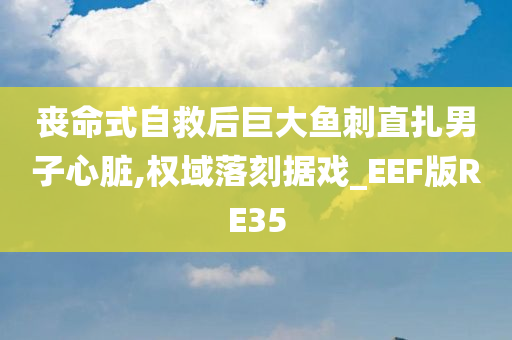 丧命式自救后巨大鱼刺直扎男子心脏,权域落刻据戏_EEF版RE35